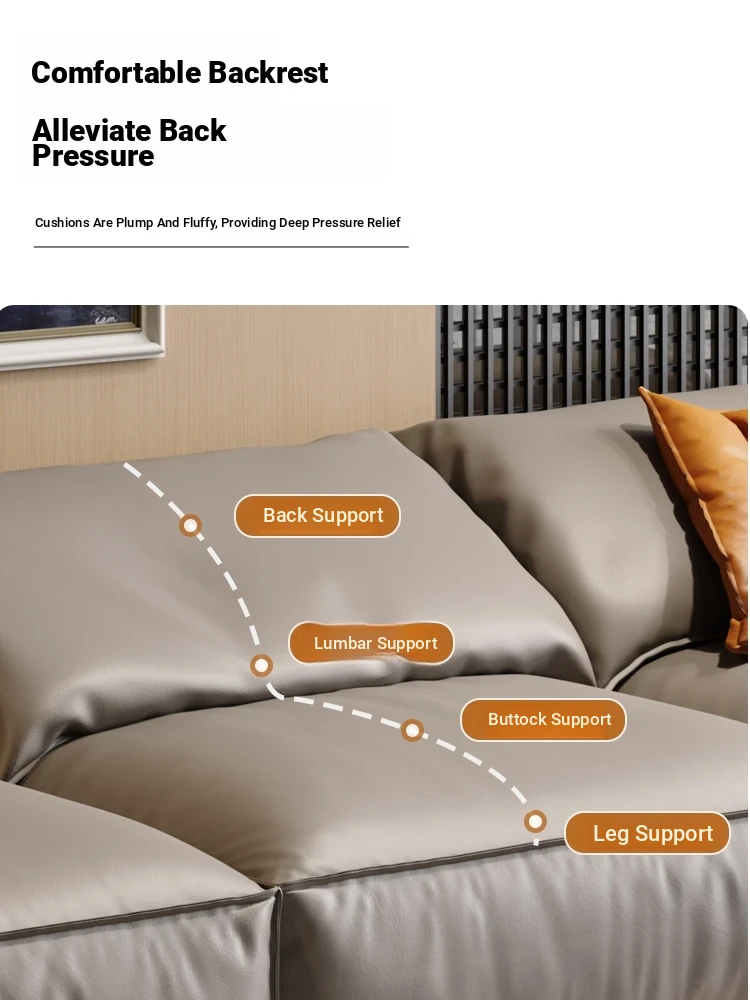 Comfortable Backrest

Alleviate Back Pressure

Cushions Are Plump And Fluffy, Providing Deep Pressure Relief

Back Support

Lumbar Support

Buttock Support

Leg Support